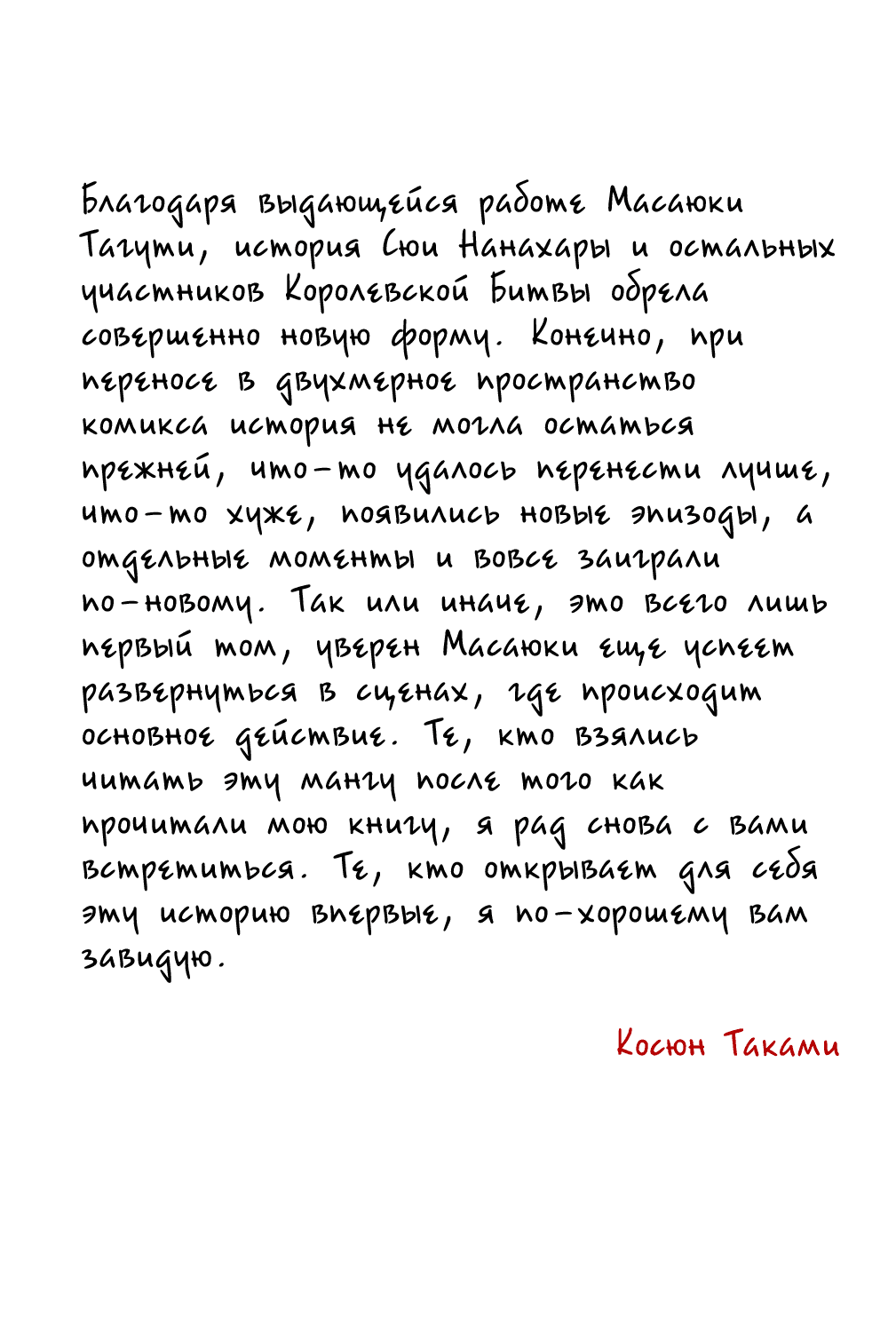 Благодаря выдающейся работе Масаюки Тагути, история Сюи Нанахары и остальных участников Королевской Битвы обрела совершенно новую форму. Конечно, при переносе в двухмерное пространство комикса история не могла остаться прежней, что-то удалось перенести лучше, что-то хуже, появились новые эпизоды, а отдельные моменты и вовсе заиграли по-новому. Так или иначе, это всего лишь первый том, уверен Масаюки еще успеет развернуться в сценах, где происходит основное действие. Те, кто взялись читать эту мангу после того как прочитали мою книгу, я рад снова с вами встретиться. Те, кто открывает для себя эту историю впервые, я по-хорошему вам завидую.

Косюн Таками